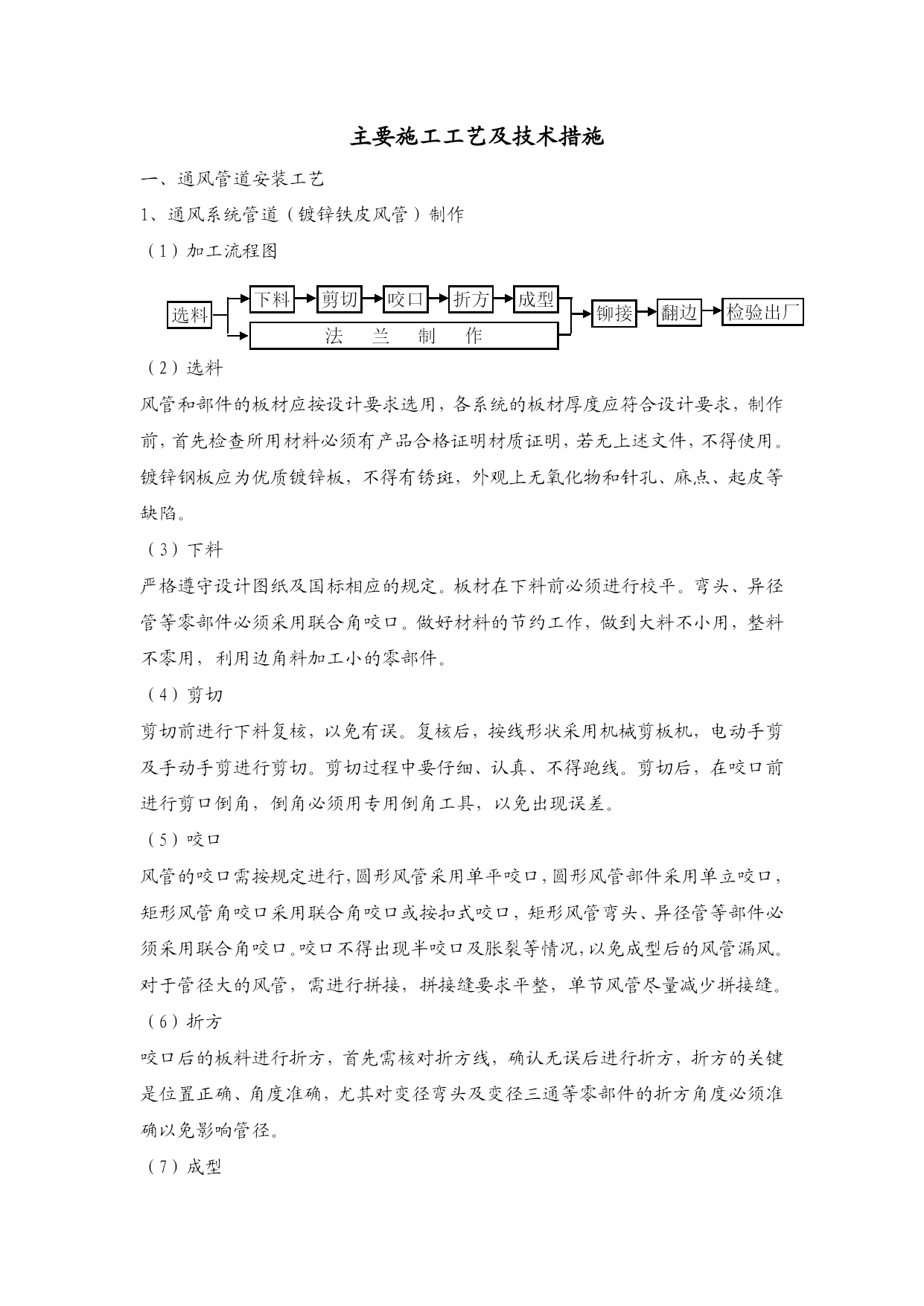 主要施工工艺及技术措施

一、通风管道安装工艺

1、通风系统管道（镀锌铁皮风管）制作

（1）加工流程图

选料

下料

剪切

咬口

折方

成型

法　兰　制　作

铆接

翻边

检验出厂

（2）选料

风管和部件的板材应按设计要求选用，各系统的板材厚度应符合设计要求，制作前，首先检查所用材料必须有产品合格证明材质证明，若无上述文件，不得使用。镀锌钢板应为优质镀锌板，不得有锈斑，外观上无氧化物和针孔、麻点、起皮等缺陷。

（3）下料

严格遵守设计图纸及国标相应的规定。板材在下料前必须进行校平。弯头、异径管等零部件必须采用联合角咬口。做好材料的节约工作，做到大料不小用，整料不零用，利用边角料加工小的零部件。

（4）剪切

剪切前进行下料复核，以免有误。复核后，按线形状采用机械剪板机，电动手剪及手动手剪进行剪切。剪切过程中要仔细、认真、不得跑线。剪切后，在咬口前进行剪口倒角，倒角必须用专用倒角工具，以免出现误差。

（5）咬口

风管的咬口需按规定进行，圆形风管采用单平咬口，圆形风管部件采用单立咬口，矩形风管角咬口采用联合角咬口或按扣式咬口，矩形风管弯头、异径管等部件必须采用联合角咬口。咬口不得出现半咬口及胀裂等情况，以免成型后的风管漏风。对于管径大的风管，需进行拼接，拼接缝要求平整，单节风管尽量减少拼接缝。

（6）折方

咬口后的板料进行折方，首先需核对折方线，确认无误后进行折方，折方的关键是位置正确、角度准确，尤其对变径弯头及变径三通等零部件的折方角度必须准确以免影响管径。

（7）成型